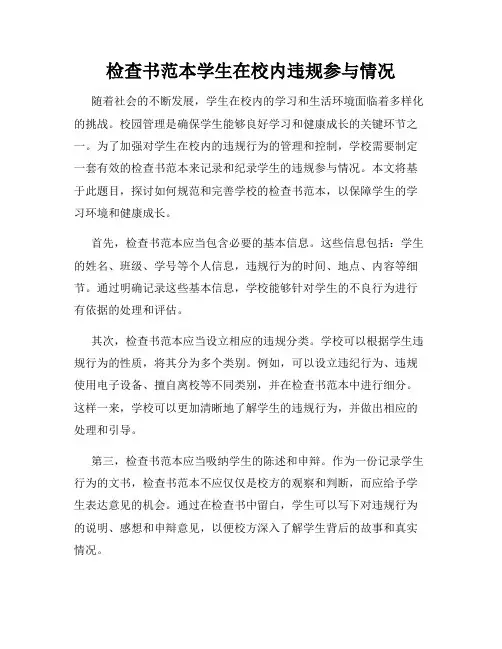 检查书范本学生在校内违规参与情况

随着社会的不断发展，学生在校内的学习和生活环境面临着多样化的挑战。校园管理是确保学生能够良好学习和健康成长的关键环节之一。为了加强对学生在校内的违规行为的管理和控制，学校需要制定一套有效的检查书范本来记录和纪录学生的违规参与情况。本文将基于此题目，探讨如何规范和完善学校的检查书范本，以保障学生的学习环境和健康成长。

首先，检查书范本应当包含必要的基本信息。这些信息包括：学生的姓名、班级、学号等个人信息，违规行为的时间、地点、内容等细节。通过明确记录这些基本信息，学校能够针对学生的不良行为进行有依据的处理和评估。

其次，检查书范本应当设立相应的违规分类。学校可以根据学生违规行为的性质，将其分为多个类别。例如，可以设立违纪行为、违规使用电子设备、擅自离校等不同类别，并在检查书范本中进行细分。这样一来，学校可以更加清晰地了解学生的违规行为，并做出相应的处理和引导。

第三，检查书范本应当吸纳学生的陈述和申辩。作为一份记录学生行为的文书，检查书范本不应仅仅是校方的观察和判断，而应给予学生表达意见的机会。通过在检查书中留白，学生可以写下对违规行为的说明、感想和申辩意见，以便校方深入了解学生背后的故事和真实情况。